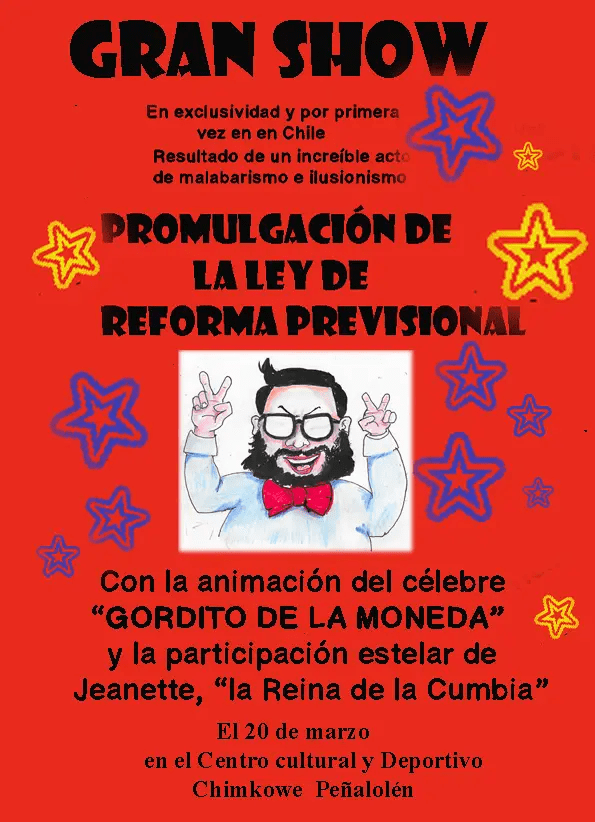 GRAN SHOW

En exclusividad y por primera vez en en Chile
Resultado de un increíble acto de malabarismo e ilusionismo

PROMULGACIÓN DE
LA LEY DE
REFORMA PREVISIONAL

Con la animación del célebre
"GORDITO DE LA MONEDA"
y la participación estelar de
Jeanette, "la Reina de la Cumbia"

El 20 de marzo
en el Centro cultural y Deportivo
Chimkowe Peñalolén